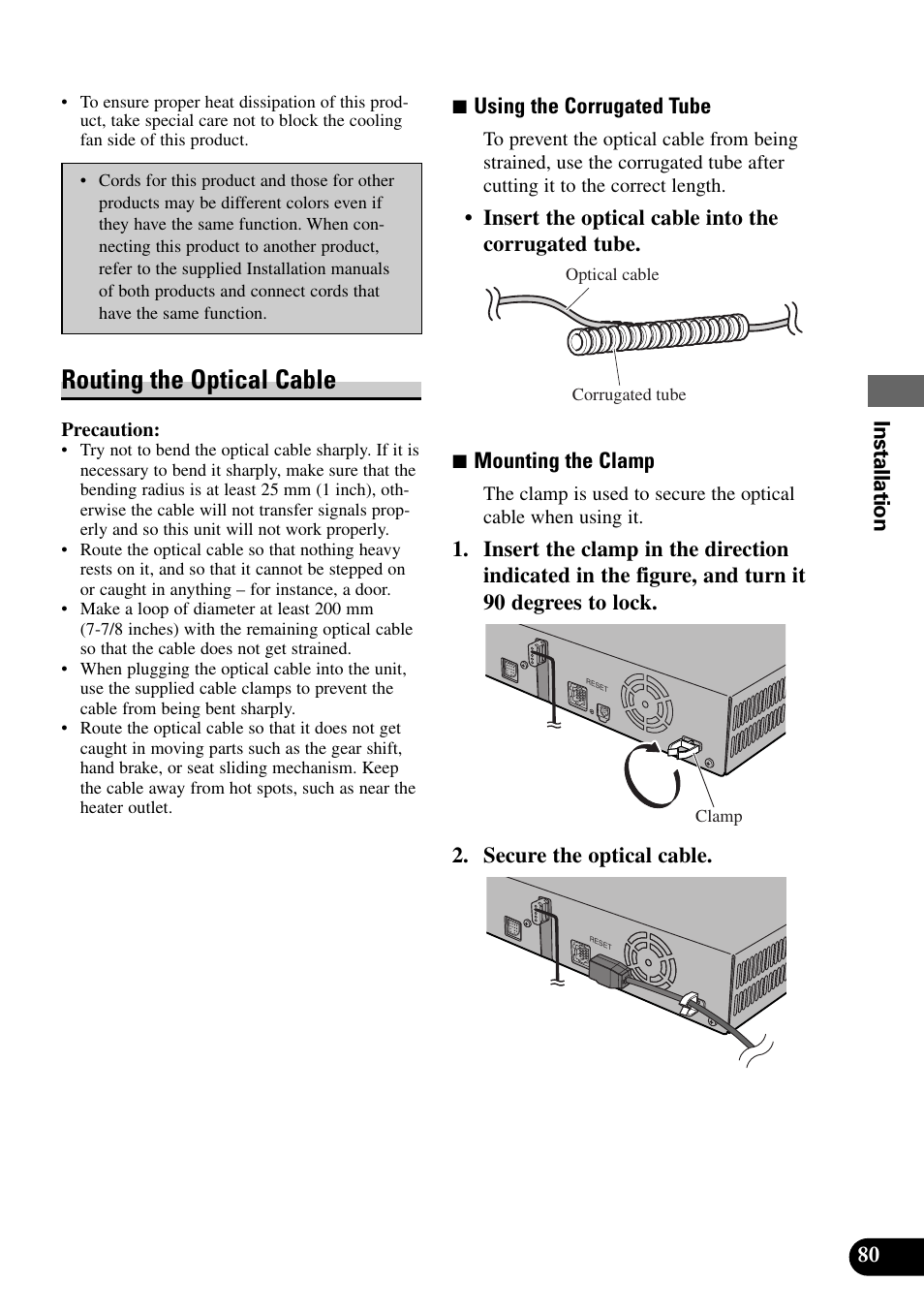 • To ensure proper heat dissipation of this product, take special care not to block the cooling fan side of this product.

• Cords for this product and those for other products may be different colors even if they have the same function. When connecting this product to another product, refer to the supplied Installation manuals of both products and connect cords that have the same function.

Routing the Optical Cable

Precaution:
• Try not to bend the optical cable sharply. If it is necessary to bend it sharply, make sure that the bending radius is at least 25 mm (1 inch), otherwise the cable will not transfer signals properly and so this unit will not work properly.
• Route the optical cable so that nothing heavy rests on it, and so that it cannot be stepped on or caught in anything – for instance, a door.
• Make a loop of diameter at least 200 mm (7-7/8 inches) with the remaining optical cable so that the cable does not get strained.
• When plugging the optical cable into the unit, use the supplied cable clamps to prevent the cable from being bent sharply.
• Route the optical cable so that it does not get caught in moving parts such as the gear shift, hand brake, or seat sliding mechanism. Keep the cable away from hot spots, such as near the heater outlet.

■ Using the Corrugated Tube

To prevent the optical cable from being strained, use the corrugated tube after cutting it to the correct length.

• Insert the optical cable into the corrugated tube.

Optical cable

Corrugated tube

■ Mounting the Clamp

The clamp is used to secure the optical cable when using it.

1. Insert the clamp in the direction indicated in the figure, and turn it 90 degrees to lock.

RESET

Clamp

2. Secure the optical cable.

RESET

Installation

80